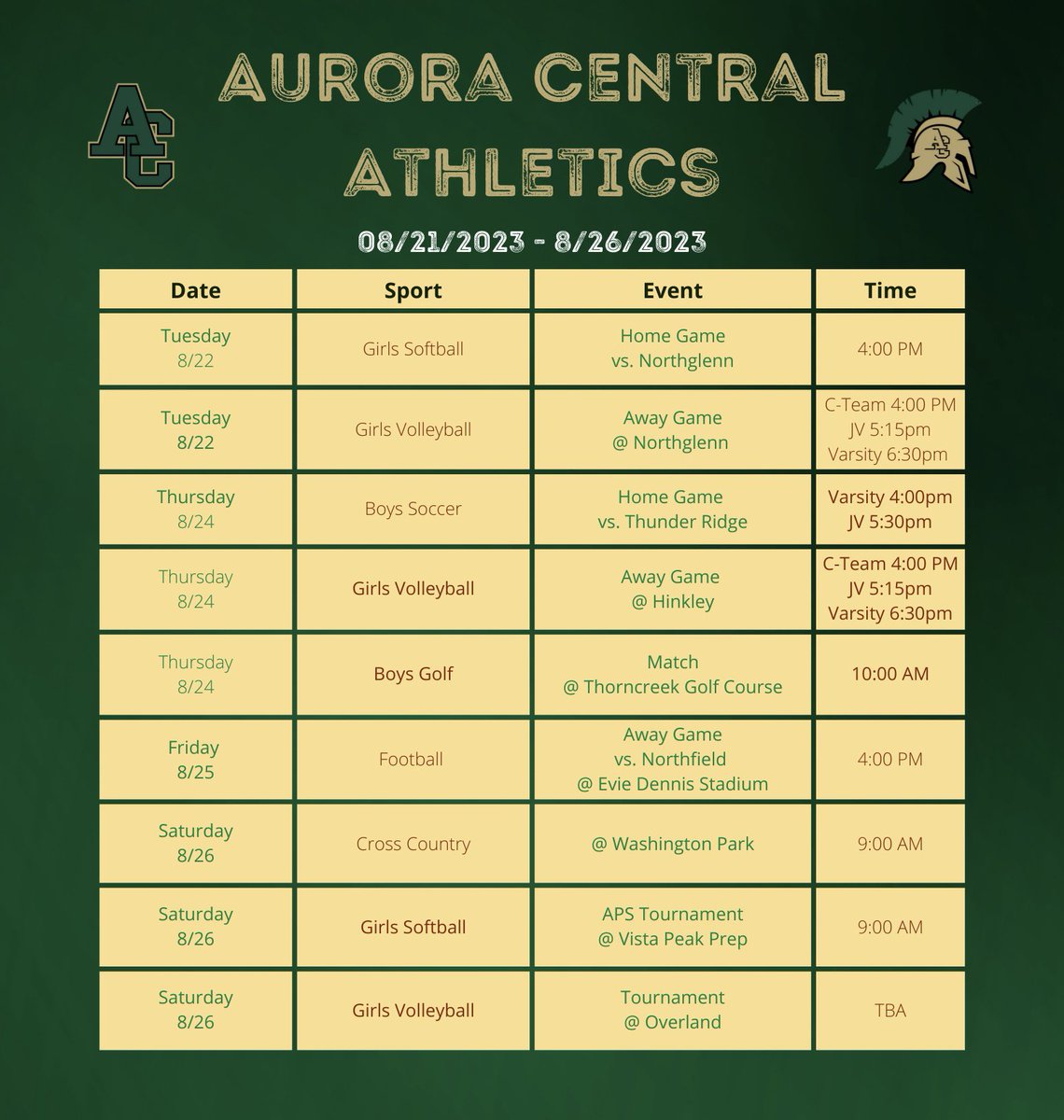 AC

AURORA CENTRAL ATHLETICS

08/21/2023 - 8/26/2023

| Date | Sport | Event | Time |
|---|---|---|---|
| Tuesday 8/22 | Girls Softball | Home Game vs. Northglenn | 4:00 PM |
| Tuesday 8/22 | Girls Volleyball | Away Game @ Northglenn | C-Team 4:00 PM JV 5:15pm Varsity 6:30pm |
| Thursday 8/24 | Boys Soccer | Home Game vs. Thunder Ridge | Varsity 4:00pm JV 5:30pm |
| Thursday 8/24 | Girls Volleyball | Away Game @ Hinkley | C-Team 4:00 PM JV 5:15pm Varsity 6:30pm |
| Thursday 8/24 | Boys Golf | Match @ Thorncreek Golf Course | 10:00 AM |
| Friday 8/25 | Football | Away Game vs. Northfield @ Evie Dennis Stadium | 4:00 PM |
| Saturday 8/26 | Cross Country | @ Washington Park | 9:00 AM |
| Saturday 8/26 | Girls Softball | APS Tournament @ Vista Peak Prep | 9:00 AM |
| Saturday 8/26 | Girls Volleyball | Tournament @ Overland | TBA |